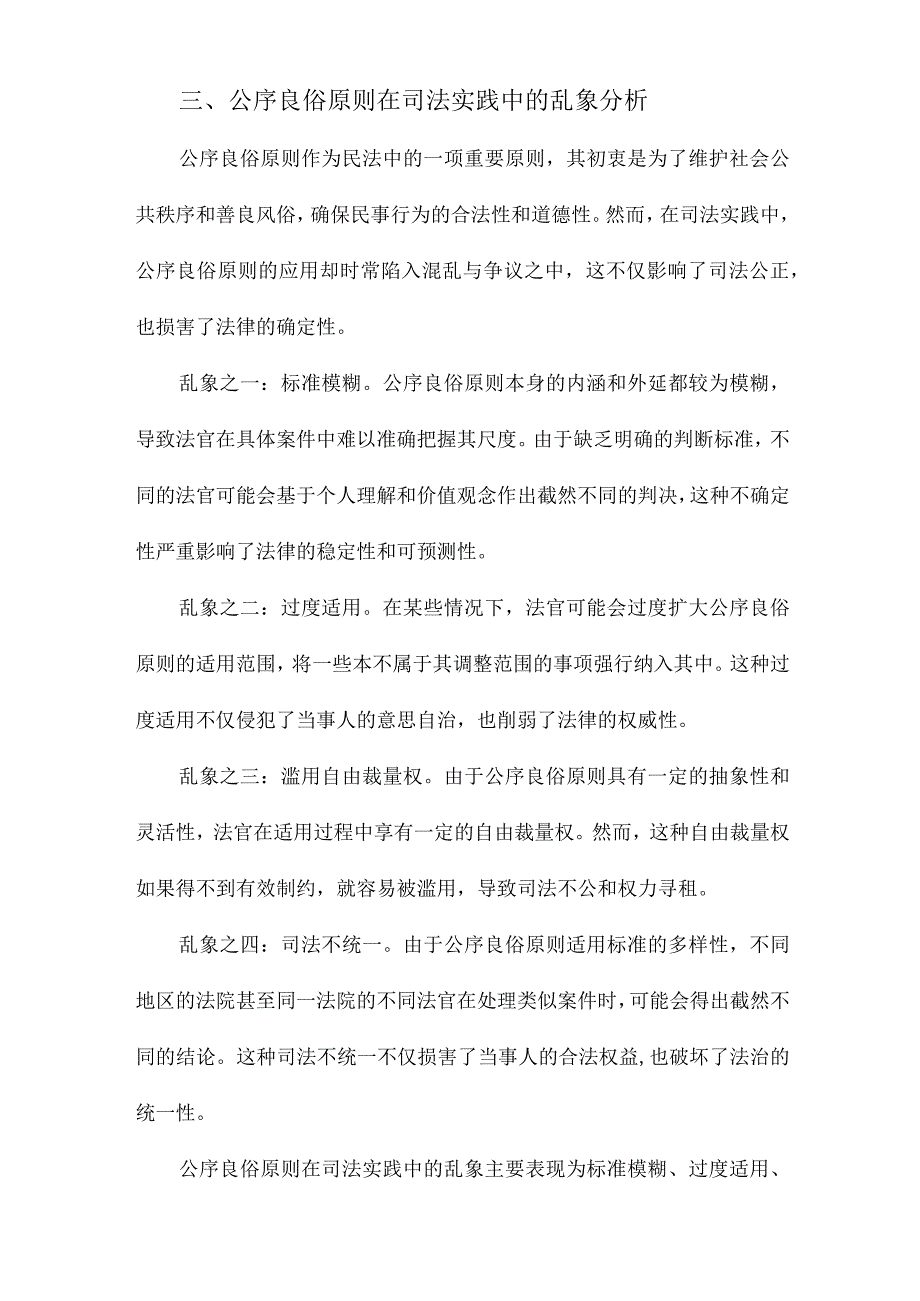 三、公序良俗原则在司法实践中的乱象分析

公序良俗原则作为民法中的一项重要原则，其初衷是为了维护社会公共秩序和善良风俗，确保民事行为的合法性和道德性。然而，在司法实践中，公序良俗原则的应用却时常陷入混乱与争议之中，这不仅影响了司法公正，也损害了法律的确定性。

乱象之一：标准模糊。公序良俗原则本身的内涵和外延都较为模糊，导致法官在具体案件中难以准确把握其尺度。由于缺乏明确的判断标准，不同的法官可能会基于个人理解和价值观念作出截然不同的判决，这种不确定性严重影响了法律的稳定性和可预测性。

乱象之二：过度适用。在某些情况下，法官可能会过度扩大公序良俗原则的适用范围，将一些本不属于其调整范围的事项强行纳入其中。这种过度适用不仅侵犯了当事人的意思自治，也削弱了法律的权威性。

乱象之三：滥用自由裁量权。由于公序良俗原则具有一定的抽象性和灵活性，法官在适用过程中享有一定的自由裁量权。然而，这种自由裁量权如果得不到有效制约，就容易被滥用，导致司法不公和权力寻租。

乱象之四：司法不统一。由于公序良俗原则适用标准的多样性，不同地区的法院甚至同一法院的不同法官在处理类似案件时，可能会得出截然不同的结论。这种司法不统一不仅损害了当事人的合法权益，也破坏了法治的统一性。

公序良俗原则在司法实践中的乱象主要表现为标准模糊、过度适用、